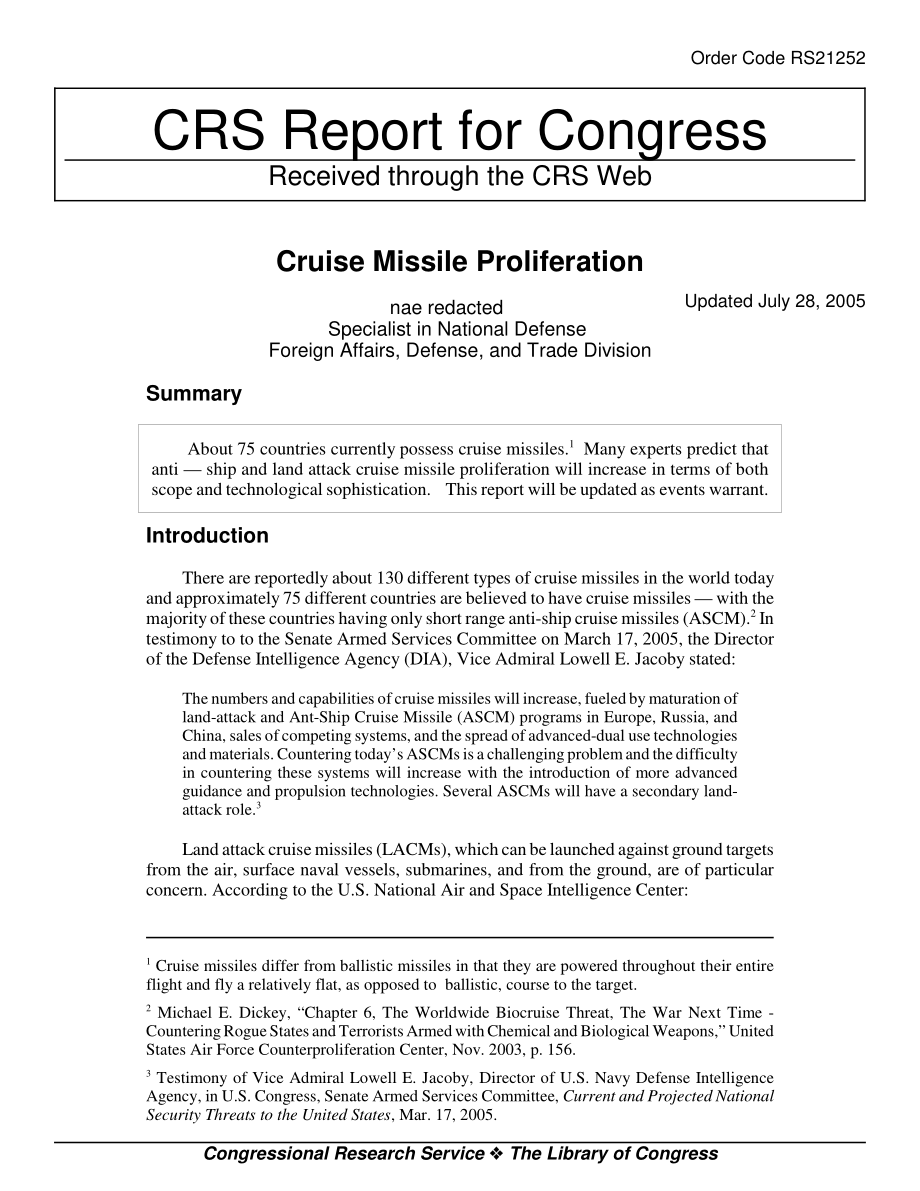 Order Code RS21252

CRS Report for Congress

Received through the CRS Web

Cruise Missile Proliferation

Updated July 28, 2005

nae redacted
Specialist in National Defense
Foreign Affairs, Defense, and Trade Division

Summary

About 75 countries currently possess cruise missiles.$^1$ Many experts predict that anti — ship and land attack cruise missile proliferation will increase in terms of both scope and technological sophistication. This report will be updated as events warrant.

Introduction

There are reportedly about 130 different types of cruise missiles in the world today and approximately 75 different countries are believed to have cruise missiles — with the majority of these countries having only short range anti-ship cruise missiles (ASCM).$^2$ In testimony to to the Senate Armed Services Committee on March 17, 2005, the Director of the Defense Intelligence Agency (DIA), Vice Admiral Lowell E. Jacoby stated:

The numbers and capabilities of cruise missiles will increase, fueled by maturation of land-attack and Ant-Ship Cruise Missile (ASCM) programs in Europe, Russia, and China, sales of competing systems, and the spread of advanced-dual use technologies and materials. Countering today's ASCMs is a challenging problem and the difficulty in countering these systems will increase with the introduction of more advanced guidance and propulsion technologies. Several ASCMs will have a secondary land-attack role.$^3$

Land attack cruise missiles (LACMs), which can be launched against ground targets from the air, surface naval vessels, submarines, and from the ground, are of particular concern. According to the U.S. National Air and Space Intelligence Center:

$^1$ Cruise missiles differ from ballistic missiles in that they are powered throughout their entire flight and fly a relatively flat, as opposed to ballistic, course to the target.

$^2$ Michael E. Dickey, "Chapter 6, The Worldwide Biocruise Threat, The War Next Time - Countering Rogue States and Terrorists Armed with Chemical and Biological Weapons," United States Air Force Counterproliferation Center, Nov. 2003, p. 156.

$^3$ Testimony of Vice Admiral Lowell E. Jacoby, Director of U.S. Navy Defense Intelligence Agency, in U.S. Congress, Senate Armed Services Committee, Current and Projected National Security Threats to the United States, Mar. 17, 2005.

Congressional Research Service ❖ The Library of Congress